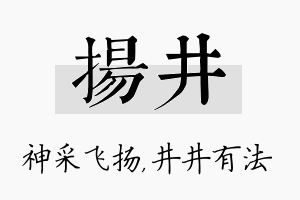 揚井

神采飞扬,井井有法